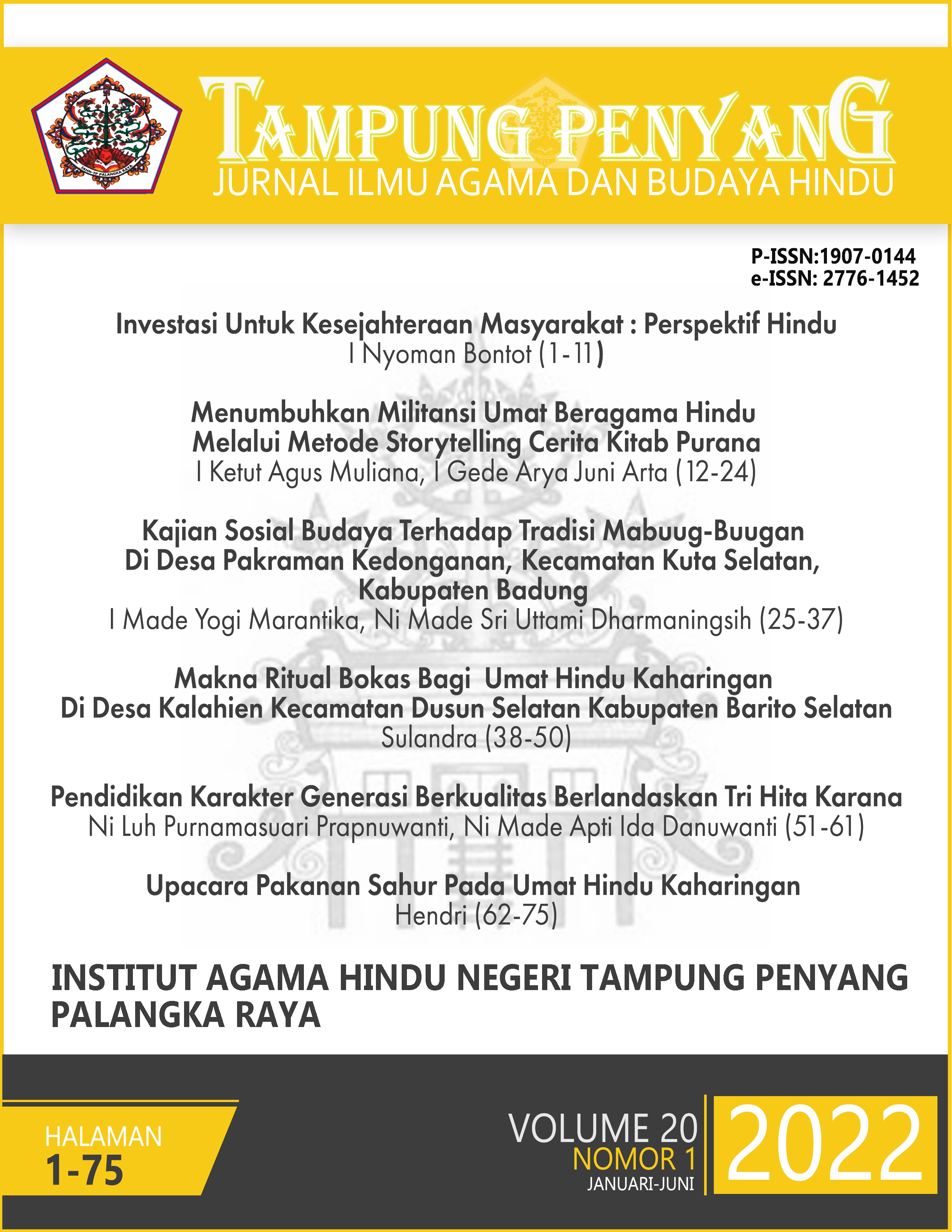 IAHN-TP PALANGKA RAYA

TAMPUNG PENYANG
JURNAL ILMU AGAMA DAN BUDAYA HINDU

P-ISSN:1907-0144
e-ISSN: 2776-1452

Investasi Untuk Kesejahteraan Masyarakat : Perspektif Hindu
I Nyoman Bontot (1-11)

Menumbuhkan Militansi Umat Beragama Hindu Melalui Metode Storytelling Cerita Kitab Purana
I Ketut Agus Muliana, I Gede Arya Juni Arta (12-24)

Kajian Sosial Budaya Terhadap Tradisi Mabuug-Buugan Di Desa Pakraman Kedonganan, Kecamatan Kuta Selatan, Kabupaten Badung
I Made Yogi Marantika, Ni Made Sri Uttami Dharmaningsih (25-37)

Makna Ritual Bokas Bagi Umat Hindu Kaharingan Di Desa Kalahien Kecamatan Dusun Selatan Kabupaten Barito Selatan
Sulandra (38-50)

Pendidikan Karakter Generasi Berkualitas Berlandaskan Tri Hita Karana
Ni Luh Purnamasuari Prapnuwanti, Ni Made Apti Ida Danuwanti (51-61)

Upacara Pakanan Sahur Pada Umat Hindu Kaharingan
Hendri (62-75)

INSTITUT AGAMA HINDU NEGERI TAMPUNG PENYANG PALANGKA RAYA

HALAMAN
1-75

VOLUME 20
NOMOR 1
JANUARI-JUNI

2022